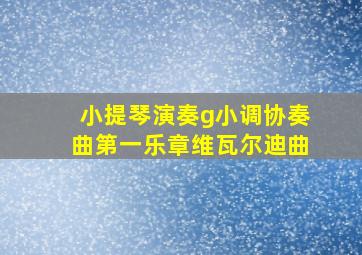 小提琴演奏g小调协奏曲第一乐章维瓦尔迪曲